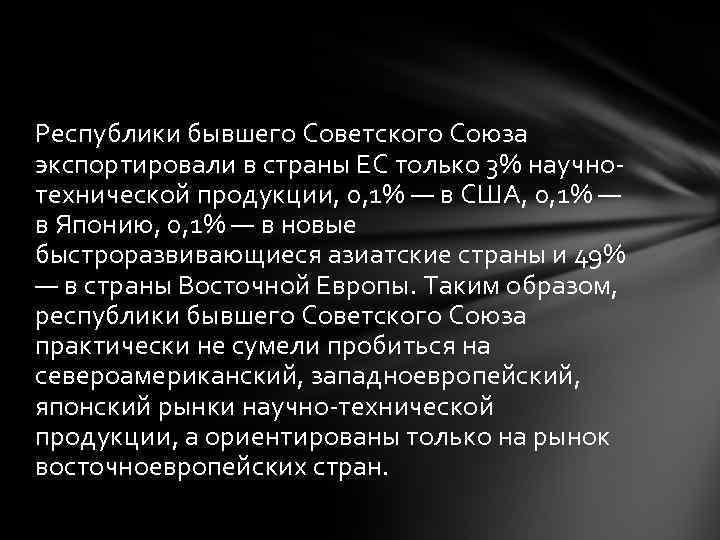 Республики бывшего Советского Союза экспортировали в страны ЕС только 3% научно-технической продукции, 0,1% — в США, 0,1% — в Японию, 0,1% — в новые быстроразвивающиеся азиатские страны и 49% — в страны Восточной Европы. Таким образом, республики бывшего Советского Союза практически не сумели пробиться на североамериканский, западноевропейский, японский рынки научно-технической продукции, а ориентированы только на рынок восточноевропейских стран.